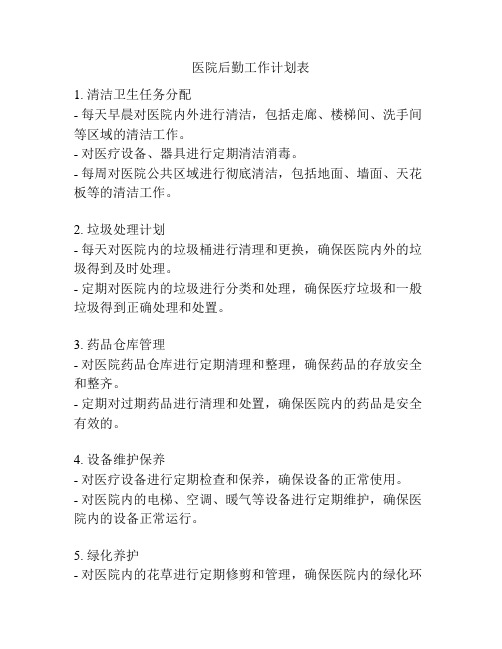 医院后勤工作计划表

1. 清洁卫生任务分配
- 每天早晨对医院内外进行清洁，包括走廊、楼梯间、洗手间等区域的清洁工作。
- 对医疗设备、器具进行定期清洁消毒。
- 每周对医院公共区域进行彻底清洁，包括地面、墙面、天花板等的清洁工作。

2. 垃圾处理计划
- 每天对医院内的垃圾桶进行清理和更换，确保医院内外的垃圾得到及时处理。
- 定期对医院内的垃圾进行分类和处理，确保医疗垃圾和一般垃圾得到正确处理和处置。

3. 药品仓库管理
- 对医院药品仓库进行定期清理和整理，确保药品的存放安全和整齐。
- 定期对过期药品进行清理和处置，确保医院内的药品是安全有效的。

4. 设备维护保养
- 对医疗设备进行定期检查和保养，确保设备的正常使用。
- 对医院内的电梯、空调、暖气等设备进行定期维护，确保医院内的设备正常运行。

5. 绿化养护
- 对医院内的花草进行定期修剪和管理，确保医院内的绿化环